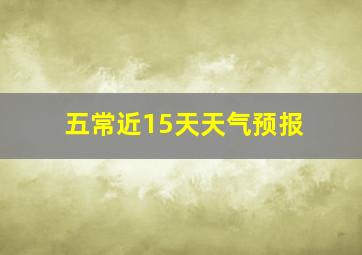 五常近15天天气预报